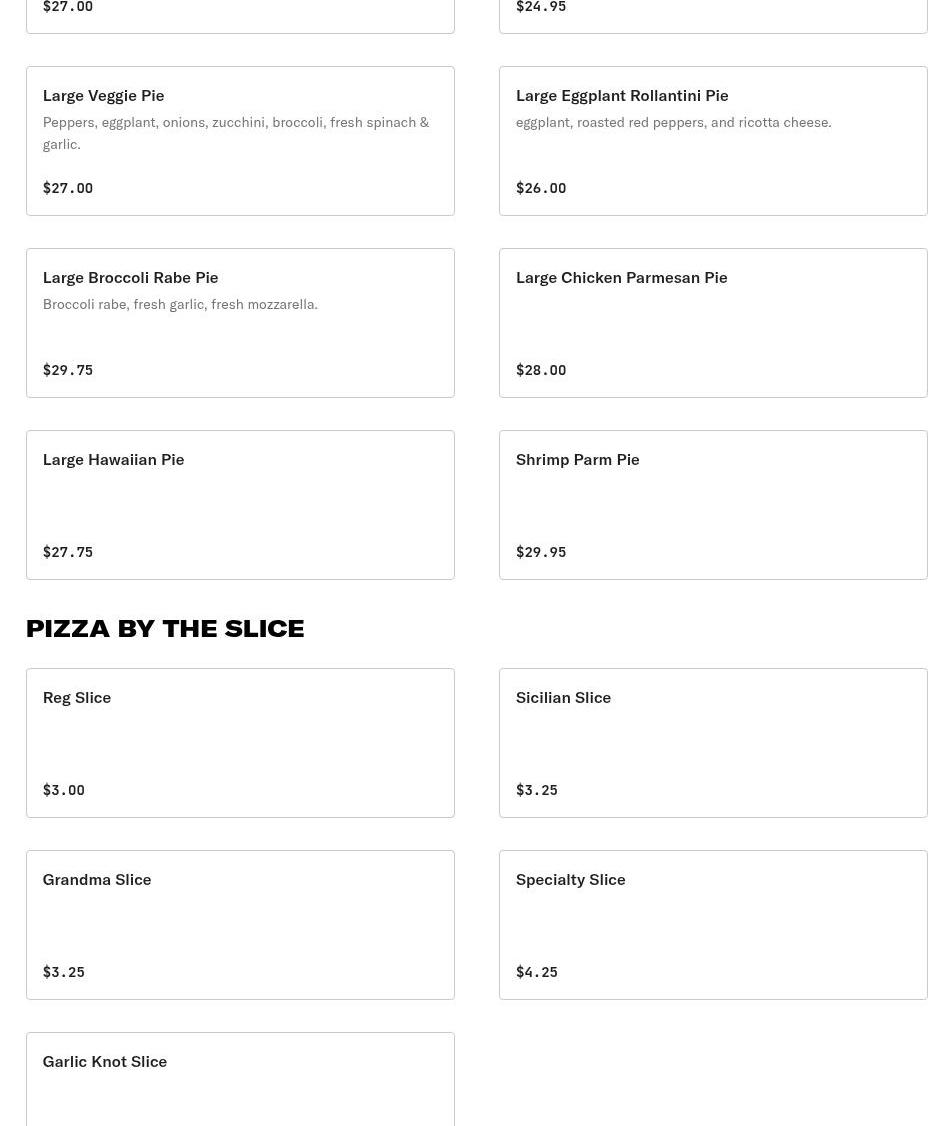 $27.00

$24.95

Large Veggie Pie
Peppers, eggplant, onions, zucchini, broccoli, fresh spinach & garlic.
$27.00

Large Eggplant Rollantini Pie
eggplant, roasted red peppers, and ricotta cheese.
$26.00

Large Broccoli Rabe Pie
Broccoli rabe, fresh garlic, fresh mozzarella.
$29.75

Large Chicken Parmesan Pie
$28.00

Large Hawaiian Pie
$27.75

Shrimp Parm Pie
$29.95

PIZZA BY THE SLICE

Reg Slice
$3.00

Sicilian Slice
$3.25

Grandma Slice
$3.25

Specialty Slice
$4.25

Garlic Knot Slice